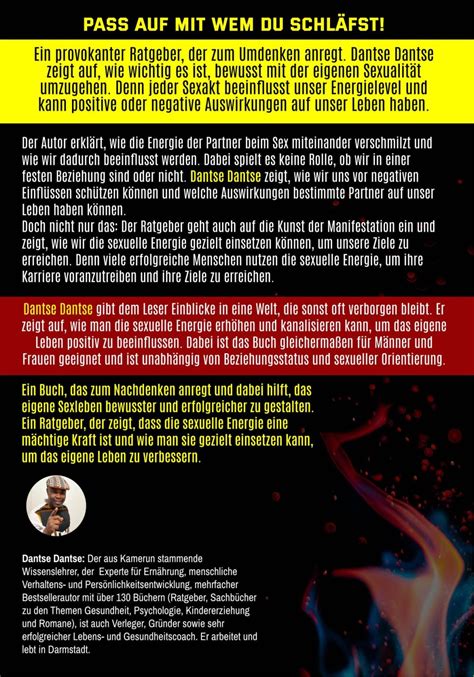 PASS AUF MIT WEM DU SCHLÄFST!

Ein provokanter Ratgeber, der zum Umdenken anregt. Dantse Dantse zeigt auf, wie wichtig es ist, bewusst mit der eigenen Sexualität umzugehen. Denn jeder Sexakt beeinflusst unser Energielevel und kann positive oder negative Auswirkungen auf unser Leben haben.

Der Autor erklärt, wie die Energie der Partner beim Sex miteinander verschmilzt und wie wir dadurch beeinflusst werden. Dabei spielt es keine Rolle, ob wir in einer festen Beziehung sind oder nicht. Dantse Dantse zeigt, wie wir uns vor negativen Einflüssen schützen können und welche Auswirkungen bestimmte Partner auf unser Leben haben können.
Doch nicht nur das: Der Ratgeber geht auch auf die Kunst der Manifestation ein und zeigt, wie wir die sexuelle Energie gezielt einsetzen können, um unsere Ziele zu erreichen. Denn viele erfolgreiche Menschen nutzen die sexuelle Energie, um ihre Karriere voranzutreiben und ihre Ziele zu erreichen.

Dantse Dantse gibt dem Leser Einblicke in eine Welt, die sonst oft verborgen bleibt. Er zeigt auf, wie man die sexuelle Energie erhöhen und kanalisieren kann, um das eigene Leben positiv zu beeinflussen. Dabei ist das Buch gleichermaßen für Männer und Frauen geeignet und ist unabhängig von Beziehungsstatus und sexueller Orientierung.

Ein Buch, das zum Nachdenken anregt und dabei hilft, das eigene Sexleben bewusster und erfolgreicher zu gestalten. Ein Ratgeber, der zeigt, dass die sexuelle Energie eine mächtige Kraft ist und wie man sie gezielt einsetzen kann, um das eigene Leben zu verbessern.

Dantse Dantse: Der aus Kamerun stammende Wissenslehrer, der Experte für Ernährung, menschliche Verhaltens- und Persönlichkeitsentwicklung, mehrfacher Bestsellerautor mit über 130 Büchern (Ratgeber, Sachbücher zu den Themen Gesundheit, Psychologie, Kindererziehung und Romane), ist auch Verleger, Gründer sowie sehr erfolgreicher Lebens- und Gesundheitscoach. Er arbeitet und lebt in Darmstadt.